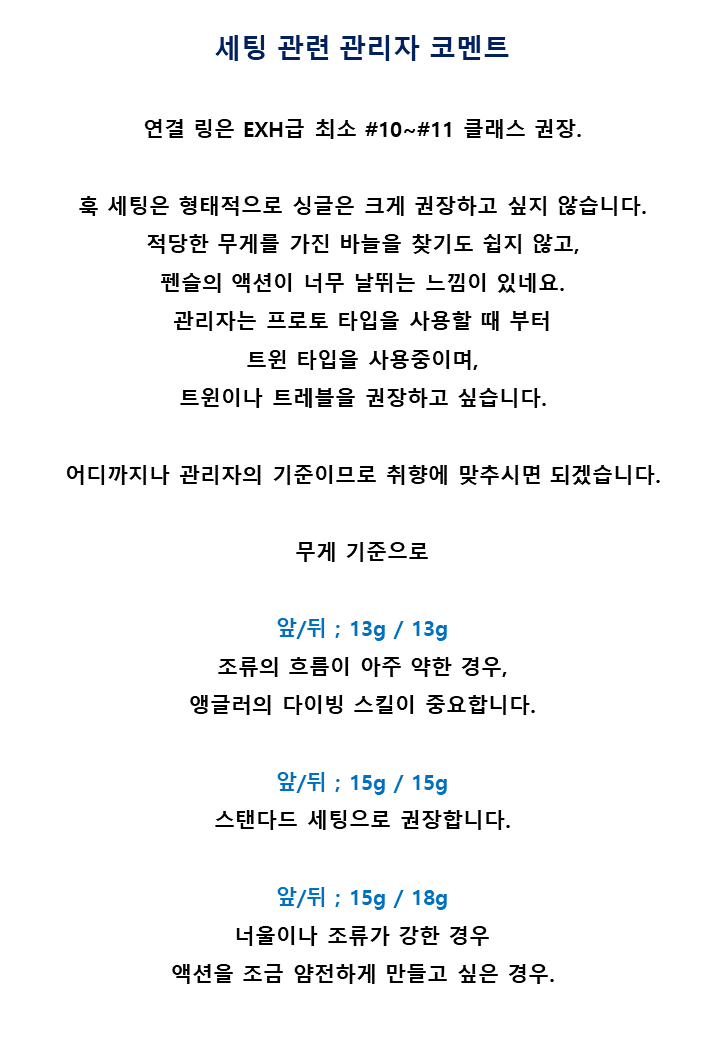 세팅 관련 관리자 코멘트

연결 링은 EXH급 최소 #10~#11 클래스 권장.

훅 세팅은 형태적으로 싱글은 크게 권장하고 싶지 않습니다.
적당한 무게를 가진 바늘을 찾기도 쉽지 않고,
펜슬의 액션이 너무 날뛰는 느낌이 있네요.
관리자는 프로토 타입을 사용할 때 부터
트윈 타입을 사용중이며,
트윈이나 트레블을 권장하고 싶습니다.

어디까지나 관리자의 기준이므로 취향에 맞추시면 되겠습니다.

무게 기준으로

앞/뒤 ; 13g / 13g
조류의 흐름이 아주 약한 경우,
앵글러의 다이빙 스킬이 중요합니다.

앞/뒤 ; 15g / 15g
스탠다드 세팅으로 권장합니다.

앞/뒤 ; 15g / 18g
너울이나 조류가 강한 경우
액션을 조금 얌전하게 만들고 싶은 경우.